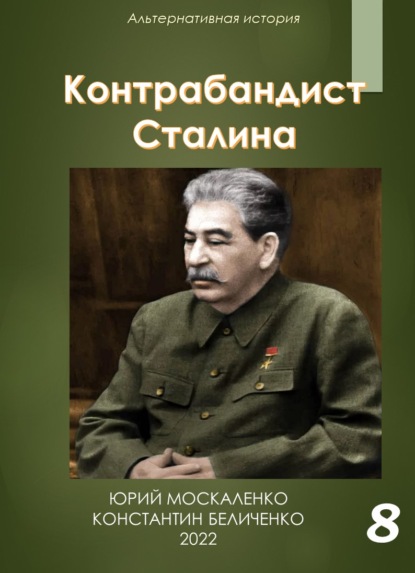 Альтернативная история

Контрабандист Сталина

ЮРИЙ МОСКАЛЕНКО
КОНСТАНТИН БЕЛИЧЕНКО
2022

8